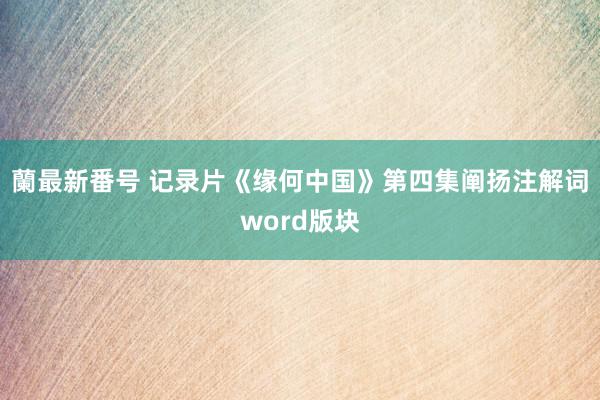 蘭最新番号 记录片《缘何中国》第四集阐扬注解词word版块